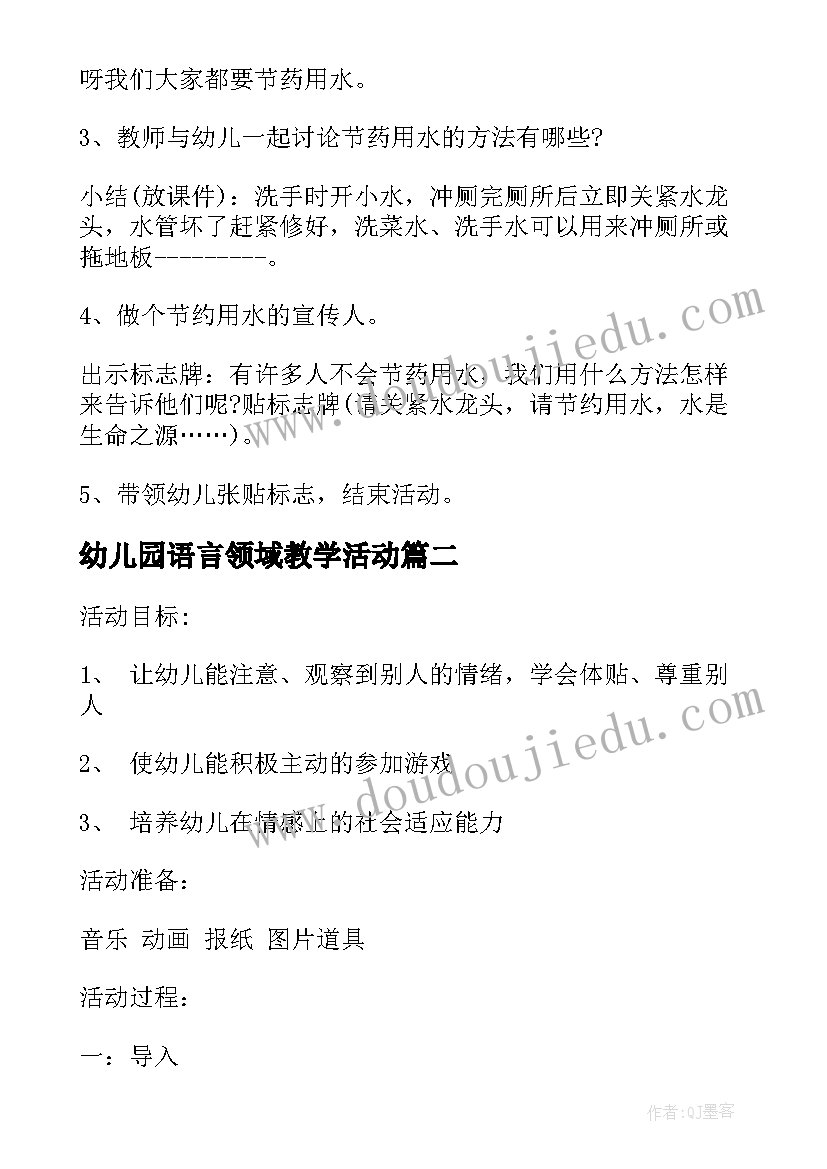 呀我们大家都要节药用水。

3、教师与幼儿一起讨论节药用水的方法有哪些?

小结(放课件)：洗手时开小水，冲厕完厕所后立即关紧水龙头，水管坏了赶紧修好，洗菜水、洗手水可以用来冲厕所或拖地板---------。

4、做个节约用水的宣传人。

出示标志牌：有许多人不会节药用水，我们用什么方法怎样来告诉他们呢?贴标志牌(请关紧水龙头，请节约用水，水是生命之源……)。

5、带领幼儿张贴标志，结束活动。

幼儿园语言领域教学活动篇二

活动目标：

1、 让幼儿能注意、观察到别人的情绪，学会体贴、尊重别人

2、 使幼儿能积极主动的参加游戏

3、 培养幼儿在情感上的社会适应能力

活动准备：

音乐 动画 报纸 图片道具

活动过程：

一：导入

www.doudoujiedu.com

www.doudoujiedu.com

作者:QJ墨客